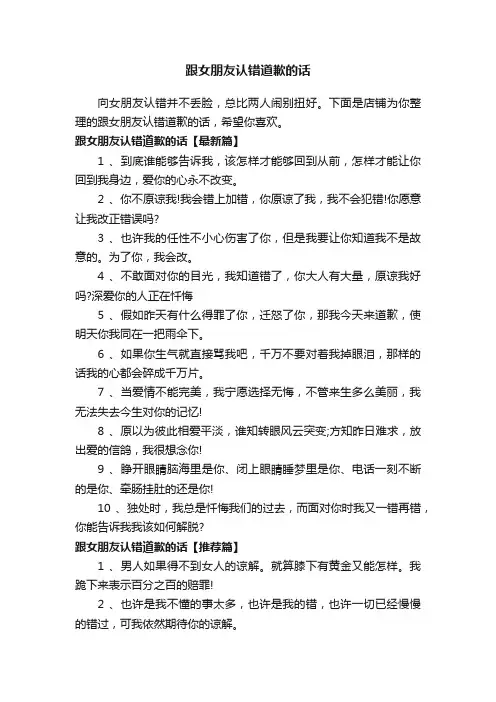 跟女朋友认错道歉的话

向女朋友认错并不丢脸，总比两人闹别扭好。下面是店铺为你整理的跟女朋友认错道歉的话，希望你喜欢。

跟女朋友认错道歉的话【最新篇】

1 、到底谁能够告诉我，该怎样才能够回到从前，怎样才能让你回到我身边，爱你的心永不改变。

2 、你不原谅我!我会错上加错，你原谅了我，我不会犯错!你愿意让我改正错误吗?

3 、也许我的任性不小心伤害了你，但是我要让你知道我不是故意的。为了你，我会改。

4 、不敢面对你的目光，我知道错了，你大人有大量，原谅我好吗?深爱你的人正在忏悔

5 、假如昨天有什么得罪了你，迁怒了你，那我今天来道歉，使明天你我同在一把雨伞下。

6 、如果你生气就直接骂我吧，千万不要对着我掉眼泪，那样的话我的心都会碎成千万片。

7 、当爱情不能完美，我宁愿选择无悔，不管来生多么美丽，我无法失去今生对你的记忆!

8 、原以为彼此相爱平淡，谁知转眼风云突变;方知昨日难求，放出爱的信鸽，我很想念你!

9 、睁开眼睛脑海里是你、闭上眼睛睡梦里是你、电话一刻不断的是你、牵肠挂肚的还是你!

10 、独处时，我总是忏悔我们的过去，而面对你时我又一错再错，你能告诉我我该如何解脱?

跟女朋友认错道歉的话【推荐篇】

1 、男人如果得不到女人的谅解。就算膝下有黄金又能怎样。我跪下来表示百分之百的赔罪!

2 、也许是我不懂的事太多，也许是我的错，也许一切已经慢慢的错过，可我依然期待你的谅解。